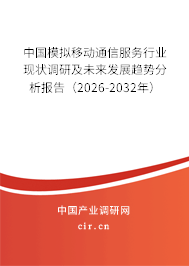 中国模拟移动通信服务行业现状调研及未来发展趋势分析报告（2026-2032年）

中国产业调研网

cir.cn